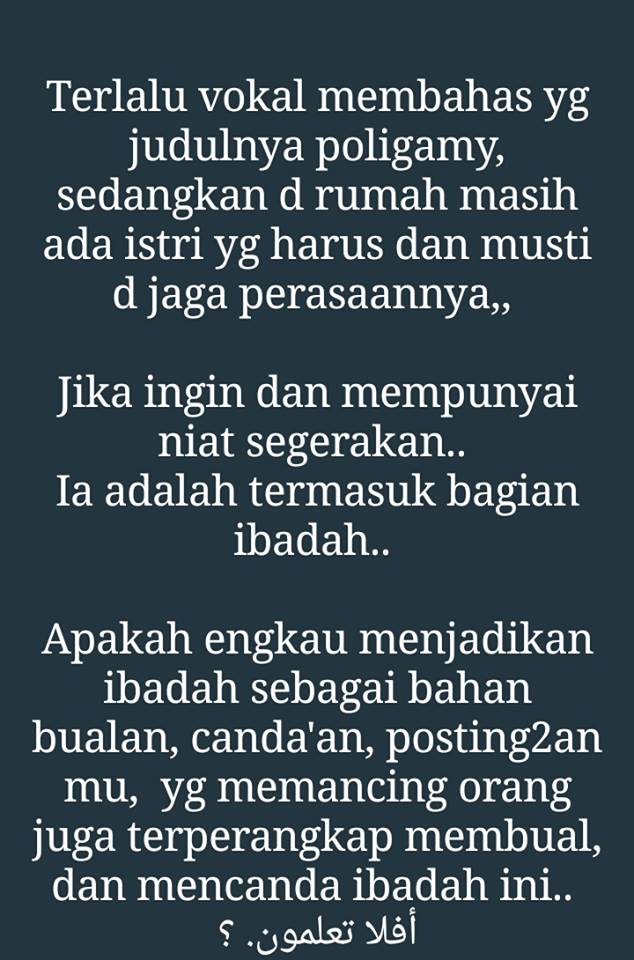 Terlalu vokal membahas yg judulnya poligamy, sedangkan d rumah masih ada istri yg harus dan musti d jaga perasaannya,,

Jika ingin dan mempunyai niat segerakan..
Ia adalah termasuk bagian ibadah..

Apakah engkau menjadikan ibadah sebagai bahan bualan, canda'an, posting2an mu, yg memancing orang juga terperangkap membual, dan mencanda ibadah ini..
أفلا تعلمون. ؟